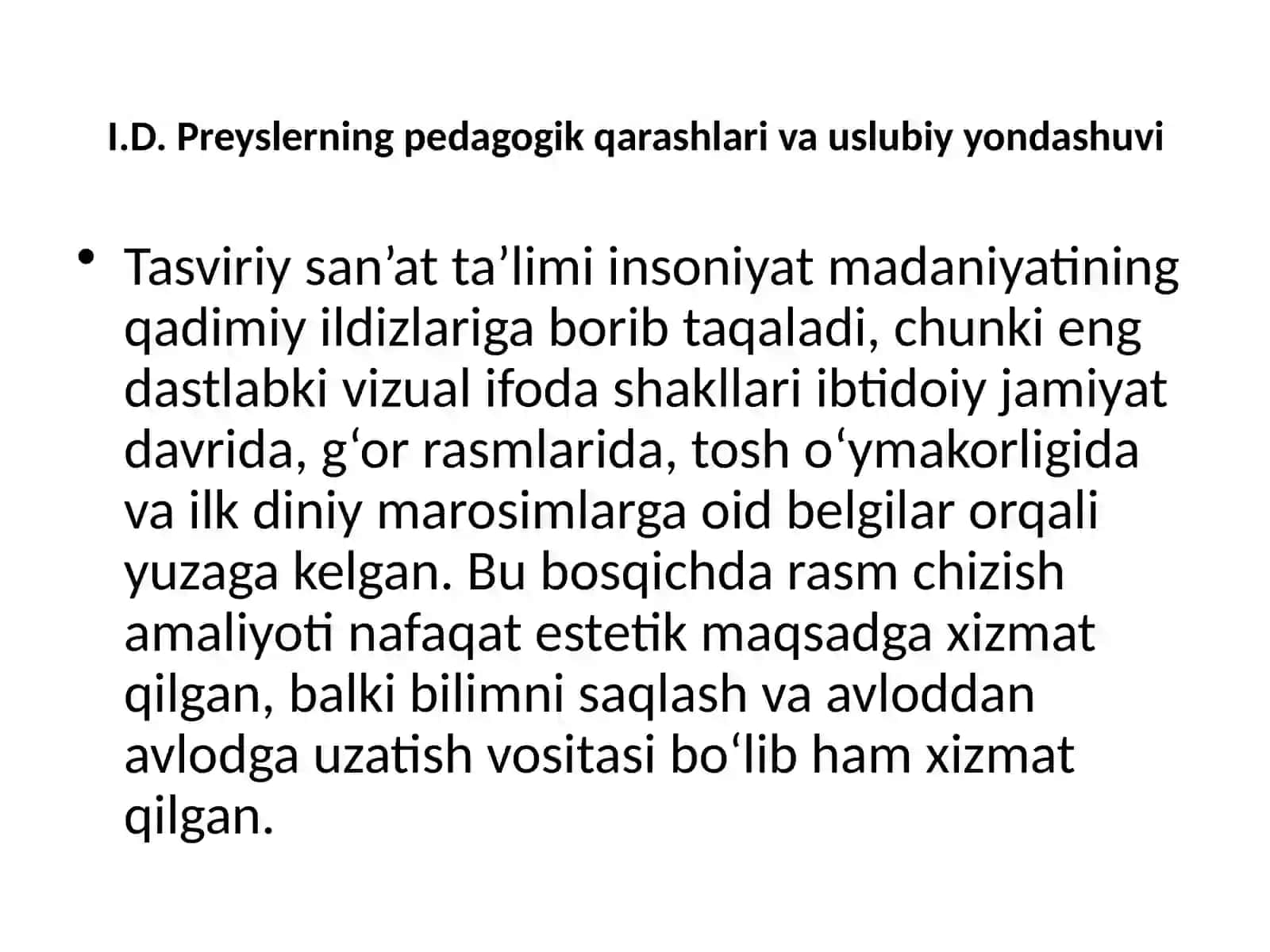 I.D. Preyslerning pedagogik qarashlari va uslubiy yondashuvi

• Tasviriy san’at ta’limi insoniyat madaniyatining qadimiy ildizlariga borib taqaladi, chunki eng dastlabki vizual ifoda shakllari ibtidoiy jamiyat davrida, g‘or rasmlarida, tosh o‘ymakorligida va ilk diniy marosimlarga oid belgilar orqali yuzaga kelgan. Bu bosqichda rasm chizish amaliyoti nafaqat estetik maqsadga xizmat qilgan, balki bilimni saqlash va avloddan avlodga uzatish vositasi bo‘lib ham xizmat qilgan.